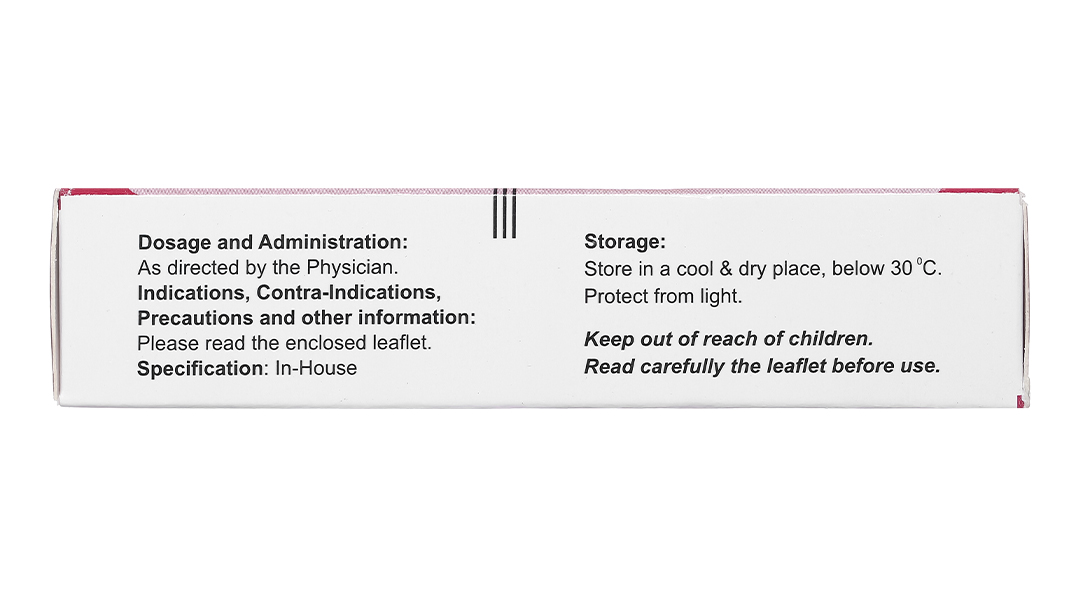 Dosage and Administration:
As directed by the Physician.
Indications, Contra-Indications,
Precautions and other information:
Please read the enclosed leaflet.
Specification: In-House

Storage:
Store in a cool & dry place, below 30 °C.
Protect from light.

Keep out of reach of children.
Read carefully the leaflet before use.